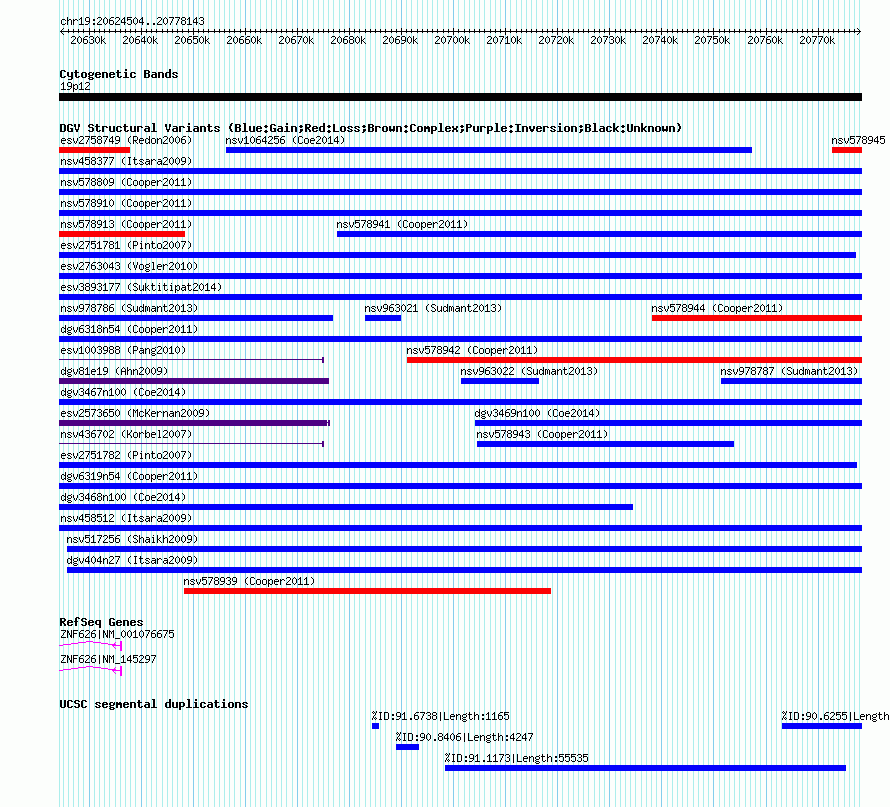 chr19:20624504..20778143

20630k 20640k 20650k 20660k 20670k 20680k 20690k 20700k 20710k 20720k 20730k 20740k 20750k 20760k 20770k

Cytogenetic Bands
19p12

DGV Structural Variants (Blue:Gain;Red:Loss;Brown:Complex;Purple:Inversion;Black:Unknown)
esv2758749 (Redon2006)
nsv1064256 (Coe2014)
nsv578945
nsv458377 (Itsara2009)
nsv578809 (Cooper2011)
nsv578910 (Cooper2011)
nsv578913 (Cooper2011)
nsv578941 (Cooper2011)
esv2751781 (Pinto2007)
esv2763043 (Vogler2010)
esv3893177 (Suktitipat2014)
nsv978786 (Sudmant2013)
nsv963021 (Sudmant2013)
nsv578944 (Cooper2011)
dgv6318n54 (Cooper2011)
esv1003988 (Pang2010)
nsv578942 (Cooper2011)
dgv81e19 (Ahn2009)
nsv963022 (Sudmant2013)
nsv978787 (Sudmant2013)
dgv3467n100 (Coe2014)
esv2573650 (McKernan2009)
dgv3469n100 (Coe2014)
nsv436702 (Korbel2007)
nsv578943 (Cooper2011)
esv2751782 (Pinto2007)
dgv6319n54 (Cooper2011)
dgv3468n100 (Coe2014)
nsv458512 (Itsara2009)
nsv517256 (Shaikh2009)
dgv404n27 (Itsara2009)
nsv578939 (Cooper2011)

RefSeq Genes
ZNF626|NM_001076675
ZNF626|NM_145297

UCSC segmental duplications
%ID:91.6738|Length:1165
%ID:90.6255|Length
%ID:90.8406|Length:4247
%ID:91.1173|Length:55535